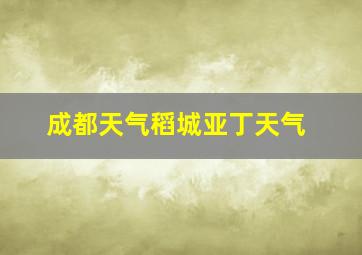 成都天气稻城亚丁天气